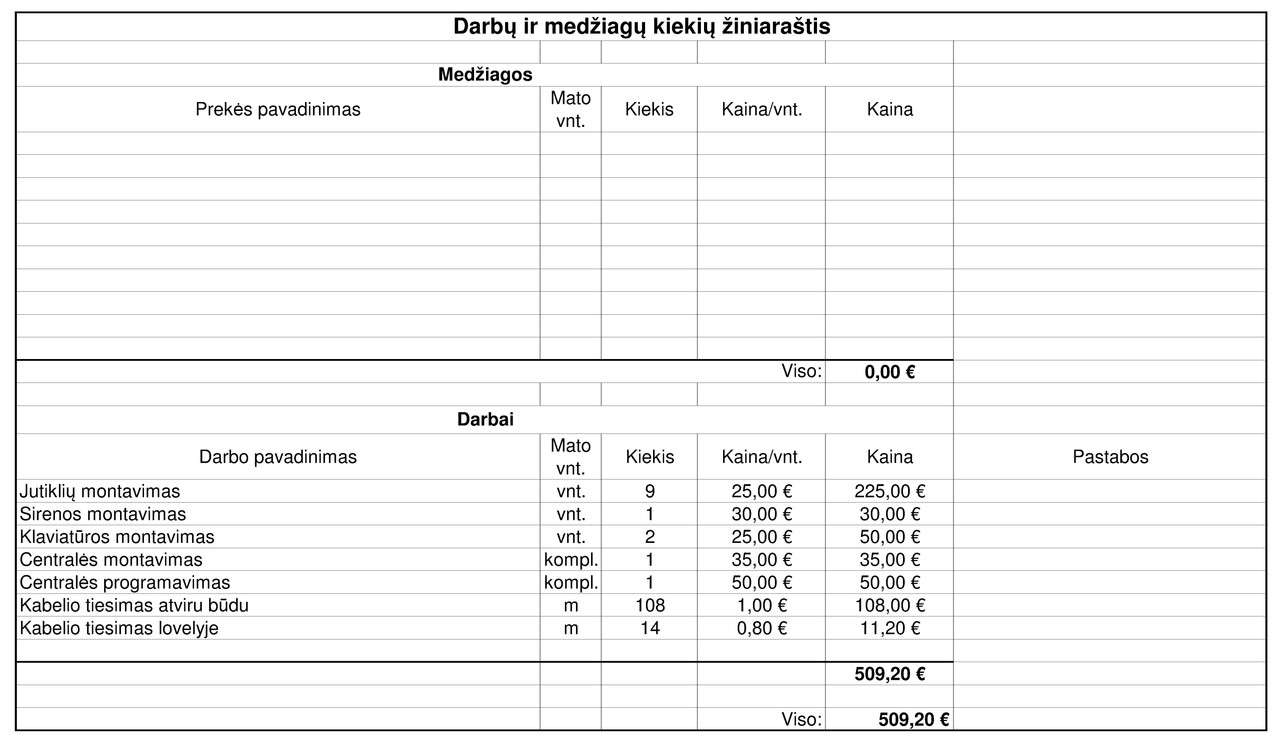 Darbų ir medžiagų kiekių žiniaraštis

Medžiagos

| Prekės pavadinimas | Mato vnt. | Kiekis | Kaina/vnt. | Kaina |
|---|---|---|---|---|
| | | | Viso: | 0,00 € |

Darbai

| Darbo pavadinimas | Mato vnt. | Kiekis | Kaina/vnt. | Kaina | Pastabos |
|---|---|---|---|---|---|
| Jutiklių montavimas | vnt. | 9 | 25,00 € | 225,00 € | |
| Sirenos montavimas | vnt. | 1 | 30,00 € | 30,00 € | |
| Klaviatūros montavimas | vnt. | 2 | 25,00 € | 50,00 € | |
| Centralės montavimas | kompl. | 1 | 35,00 € | 35,00 € | |
| Centralės programavimas | kompl. | 1 | 50,00 € | 50,00 € | |
| Kabelio tiesimas atviru būdu | m | 108 | 1,00 € | 108,00 € | |
| Kabelio tiesimas lovelyje | m | 14 | 0,80 € | 11,20 € | |
| | | | | 509,20 € | |
| | | | Viso: | 509,20 € | |